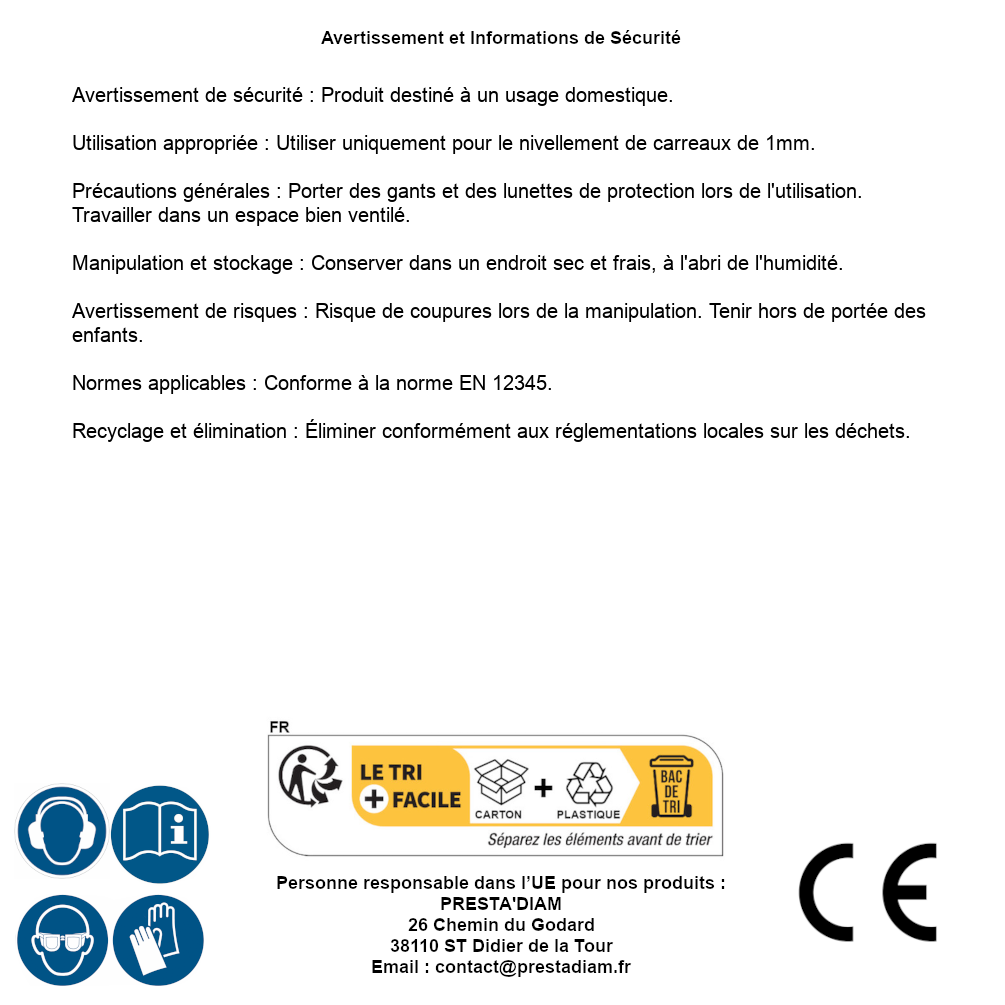 Avertissement et Informations de Sécurité

Avertissement de sécurité : Produit destiné à un usage domestique.

Utilisation appropriée : Utiliser uniquement pour le nivellement de carreaux de 1mm.

Précautions générales : Porter des gants et des lunettes de protection lors de l'utilisation. Travailler dans un espace bien ventilé.

Manipulation et stockage : Conserver dans un endroit sec et frais, à l'abri de l'humidité.

Avertissement de risques : Risque de coupures lors de la manipulation. Tenir hors de portée des enfants.

Normes applicables : Conforme à la norme EN 12345.

Recyclage et élimination : Éliminer conformément aux réglementations locales sur les déchets.

FR

LE TRI + FACILE

CARTON + PLASTIQUE

BAC DE TRI

Séparez les éléments avant de trier

Personne responsable dans l'UE pour nos produits :
PRESTA'DIAM
26 Chemin du Godard
38110 ST Didier de la Tour
Email : contact@prestadiam.fr

CE